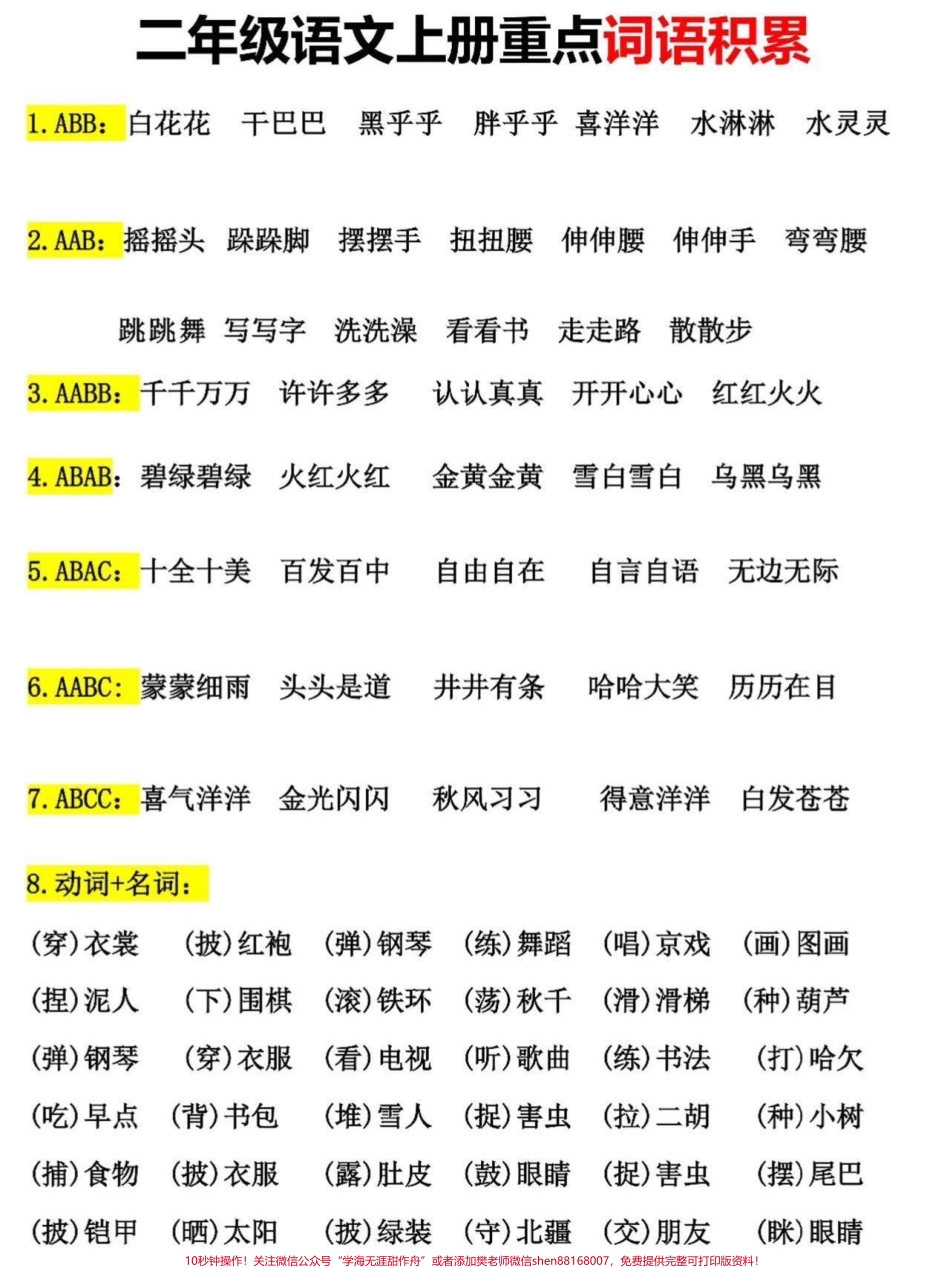 二年级语文上册重点词语积累

1.ABB：白花花　干巴巴　黑乎乎　胖乎乎　喜洋洋　水淋淋　水灵灵

2.AAB：摇摇头　跺跺脚　摆摆手　扭扭腰　伸伸腰　伸伸手　弯弯腰

跳跳舞　写写字　洗洗澡　看看书　走走路　散散步

3.AABB：千千万万　许许多多　认认真真　开开心心　红红火火

4.ABAB：碧绿碧绿　火红火红　金黄金黄　雪白雪白　乌黑乌黑

5.ABAC：十全十美　百发百中　自由自在　自言自语　无边无际

6.AABC：蒙蒙细雨　头头是道　井井有条　哈哈大笑　历历在目

7.ABCC：喜气洋洋　金光闪闪　秋风习习　得意洋洋　白发苍苍

8.动词+名词：

(穿)衣裳　(披)红袍　(弹)钢琴　(练)舞蹈　(唱)京戏　(画)图画

(捏)泥人　(下)围棋　(滚)铁环　(荡)秋千　(滑)滑梯　(种)葫芦

(弹)钢琴　(穿)衣服　(看)电视　(听)歌曲　(练)书法　(打)哈欠

(吃)早点　(背)书包　(堆)雪人　(捉)害虫　(拉)二胡　(种)小树

(捕)食物　(披)衣服　(露)肚皮　(鼓)眼睛　(捉)害虫　(摆)尾巴

(披)铠甲　(晒)太阳　(披)绿装　(守)北疆　(交)朋友　(眯)眼睛

10秒钟操作！关注微信公众号“学海无涯甜作舟”或者添加樊老师微信shen88168007，免费提供完整可打印版资料！